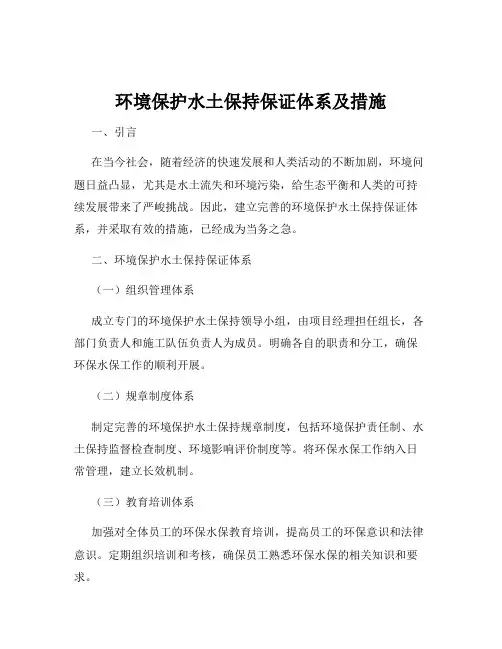 环境保护水土保持保证体系及措施

一、引言

在当今社会，随着经济的快速发展和人类活动的不断加剧，环境问题日益凸显，尤其是水土流失和环境污染，给生态平衡和人类的可持续发展带来了严峻挑战。因此，建立完善的环境保护水土保持保证体系，并采取有效的措施，已经成为当务之急。

二、环境保护水土保持保证体系

（一）组织管理体系

成立专门的环境保护水土保持领导小组，由项目经理担任组长，各部门负责人和施工队伍负责人为成员。明确各自的职责和分工，确保环保水保工作的顺利开展。

（二）规章制度体系

制定完善的环境保护水土保持规章制度，包括环境保护责任制、水土保持监督检查制度、环境影响评价制度等。将环保水保工作纳入日常管理，建立长效机制。

（三）教育培训体系

加强对全体员工的环保水保教育培训，提高员工的环保意识和法律意识。定期组织培训和考核，确保员工熟悉环保水保的相关知识和要求。